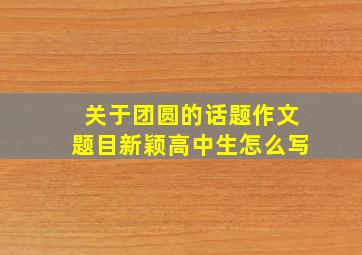 关于团圆的话题作文
题目新颖高中生怎么写